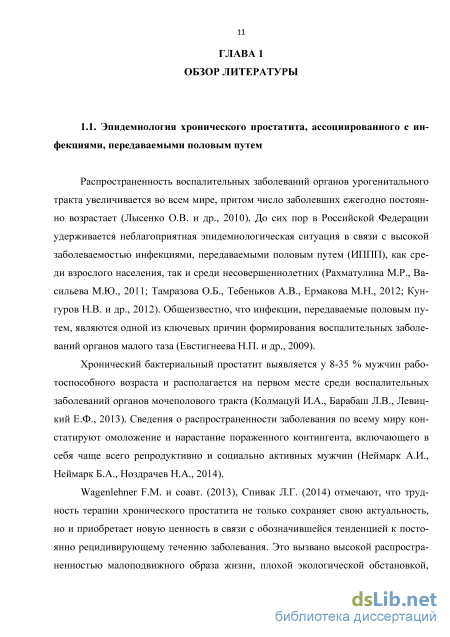 11

ГЛАВА 1
ОБЗОР ЛИТЕРАТУРЫ

1.1. Эпидемиология хронического простатита, ассоциированного с инфекциями, передаваемыми половым путем

Распространенность воспалительных заболеваний органов урогенитального тракта увеличивается во всем мире, притом число заболевших ежегодно постоянно возрастает (Лысенко О.В. и др., 2010). До сих пор в Российской Федерации удерживается неблагоприятная эпидемиологическая ситуация в связи с высокой заболеваемостью инфекциями, передаваемыми половым путем (ИППП), как среди взрослого населения, так и среди несовершеннолетних (Рахматулина М.Р., Васильева М.Ю., 2011; Тамразова О.Б., Тебеньков А.В., Ермакова М.Н., 2012; Кунгуров Н.В. и др., 2012). Общеизвестно, что инфекции, передаваемые половым путем, являются одной из ключевых причин формирования воспалительных заболеваний органов малого таза (Евстигнеева Н.П. и др., 2009).

Хронический бактериальный простатит выявляется у 8-35 % мужчин работоспособного возраста и располагается на первом месте среди воспалительных заболеваний органов мочеполового тракта (Колмацуй И.А., Барабаш Л.В., Левицкий Е.Ф., 2013). Сведения о распространенности заболевания по всему миру констатируют омоложение и нарастание пораженного контингента, включающего в себя чаще всего репродуктивно и социально активных мужчин (Неймарк А.И., Неймарк Б.А., Ноздрачев Н.А., 2014).

Wagenlehner F.M. и соавт. (2013), Спивак Л.Г. (2014) отмечают, что трудность терапии хронического простатита не только сохраняет свою актуальность, но и приобретает новую ценность в связи с обозначившейся тенденцией к постоянно рецидивирующему течению заболевания. Это вызвано высокой распространенностью малоподвижного образа жизни, плохой экологической обстановкой,

dsLib.net
библиотека диссертаций